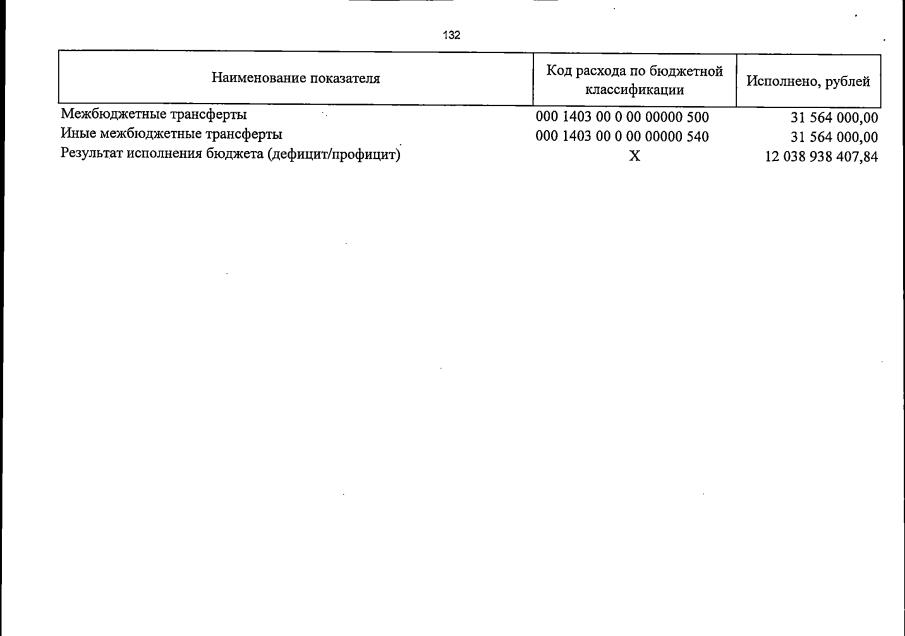 132

| Наименование показателя | Код расхода по бюджетной классификации | Исполнено, рублей |
|---|---|---|
| Межбюджетные трансферты | 000 1403 00 0 00 00000 500 | 31 564 000,00 |
| Иные межбюджетные трансферты | 000 1403 00 0 00 00000 540 | 31 564 000,00 |
| Результат исполнения бюджета (дефицит/профицит) | X | 12 038 938 407,84 |